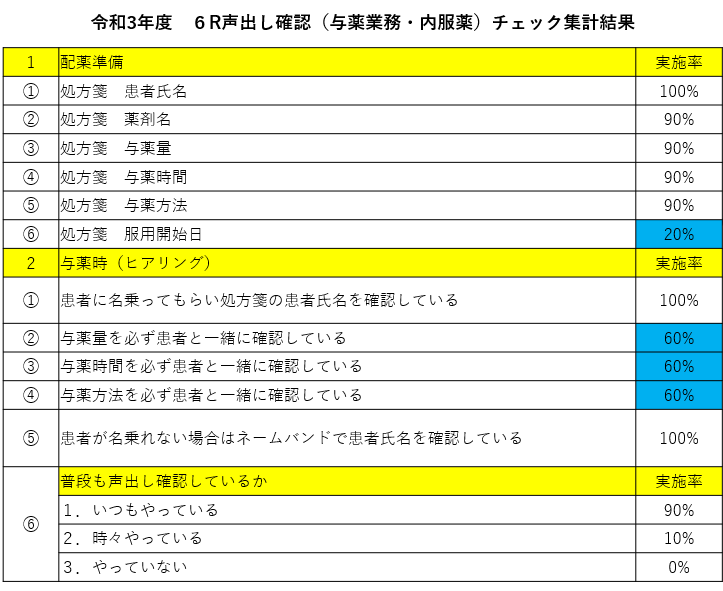 令和3年度　６R声出し確認（与薬業務・内服薬）チェック集計結果

| 1 | 配薬準備 | 実施率 |
|---|---|---|
| ① | 処方箋　患者氏名 | 100% |
| ② | 処方箋　薬剤名 | 90% |
| ③ | 処方箋　与薬量 | 90% |
| ④ | 処方箋　与薬時間 | 90% |
| ⑤ | 処方箋　与薬方法 | 90% |
| ⑥ | 処方箋　服用開始日 | 20% |
| 2 | 与薬時（ヒアリング） | 実施率 |
| ① | 患者に名乗ってもらい処方箋の患者氏名を確認している | 100% |
| ② | 与薬量を必ず患者と一緒に確認している | 60% |
| ③ | 与薬時間を必ず患者と一緒に確認している | 60% |
| ④ | 与薬方法を必ず患者と一緒に確認している | 60% |
| ⑤ | 患者が名乗れない場合はネームバンドで患者氏名を確認している | 100% |
| ⑥ | 普段も声出し確認しているか | 実施率 |
|  | １．いつもやっている | 90% |
|  | ２．時々やっている | 10% |
|  | ３．やっていない | 0% |